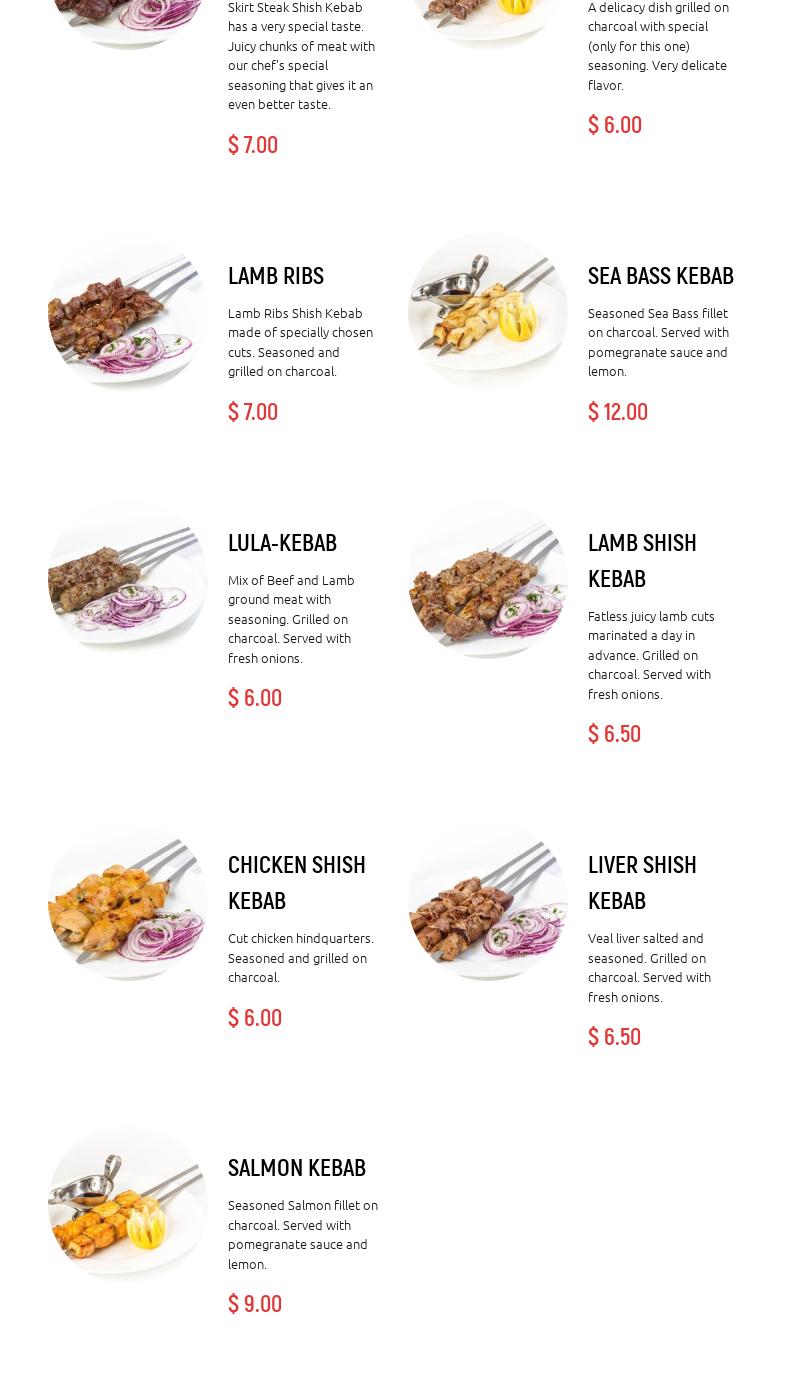 Skirt Steak Shish Kebab has a very special taste. Juicy chunks of meat with our chef's special seasoning that gives it an even better taste.

$ 7.00

A delicacy dish grilled on charcoal with special (only for this one) seasoning. Very delicate flavor.

$ 6.00

LAMB RIBS

Lamb Ribs Shish Kebab made of specially chosen cuts. Seasoned and grilled on charcoal.

$ 7.00

SEA BASS KEBAB

Seasoned Sea Bass fillet on charcoal. Served with pomegranate sauce and lemon.

$ 12.00

LULA-KEBAB

Mix of Beef and Lamb ground meat with seasoning. Grilled on charcoal. Served with fresh onions.

$ 6.00

LAMB SHISH KEBAB

Fatless juicy lamb cuts marinated a day in advance. Grilled on charcoal. Served with fresh onions.

$ 6.50

CHICKEN SHISH KEBAB

Cut chicken hindquarters. Seasoned and grilled on charcoal.

$ 6.00

LIVER SHISH KEBAB

Veal liver salted and seasoned. Grilled on charcoal. Served with fresh onions.

$ 6.50

SALMON KEBAB

Seasoned Salmon fillet on charcoal. Served with pomegranate sauce and lemon.

$ 9.00